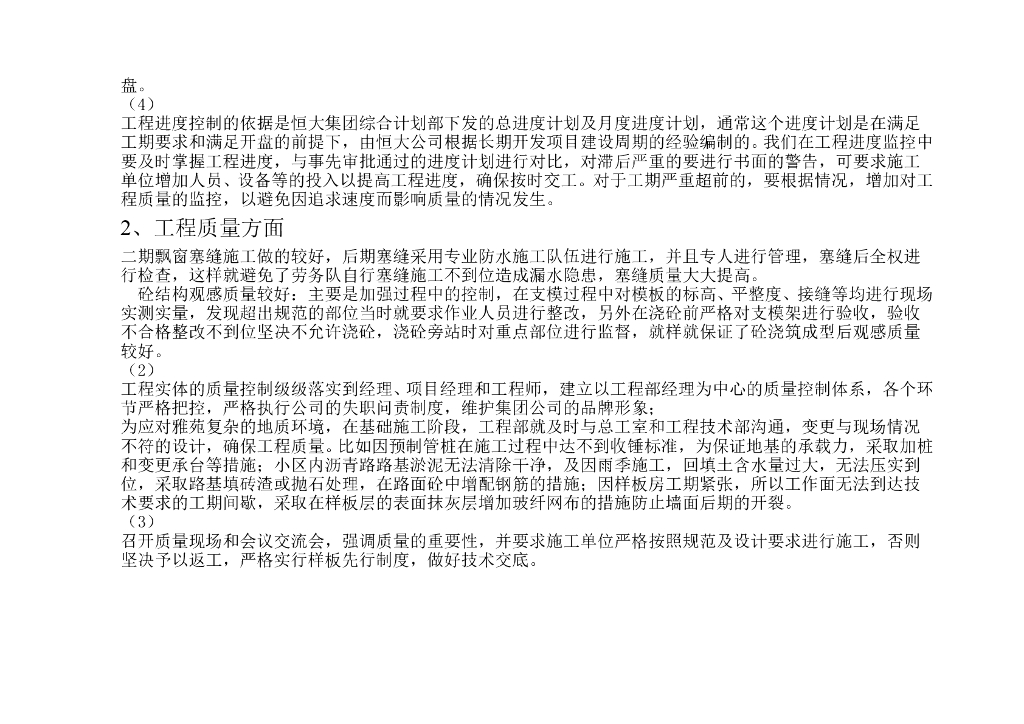 盘。
（4）
工程进度控制的依据是恒大集团综合计划部下发的总进度计划及月度进度计划，通常这个进度计划是在满足工期要求和满足开盘的前提下，由恒大公司根据长期开发项目建设周期的经验编制的。我们在工程进度监控中要及时掌握工程进度，与事先审批通过的进度计划进行对比，对滞后严重的要进行书面的警告，可要求施工单位增加人员、设备等的投入以提高工程进度，确保按时交工。对于工期严重超前的，要根据情况，增加对工程质量的监控，以避免因追求速度而影响质量的情况发生。

2、工程质量方面

二期飘窗塞缝施工做的较好，后期塞缝采用专业防水施工队伍进行施工，并且专人进行管理，塞缝后全权进行检查，这样就避免了劳务队自行塞缝施工不到位造成漏水隐患，塞缝质量大大提高。
砼结构观感质量较好：主要是加强过程中的控制，在支模过程中对模板的标高、平整度、接缝等均进行现场实测实量，发现超出规范的部位当时就要求作业人员进行整改，另外在浇砼前严格对支模架进行验收，验收不合格整改不到位坚决不允许浇砼，浇砼旁站时对重点部位进行监督，就样就保证了砼浇筑成型后观感质量较好。
（2）
工程实体的质量控制级级落实到经理、项目经理和工程师，建立以工程部经理为中心的质量控制体系，各个环节严格把控，严格执行公司的失职问责制度，维护集团公司的品牌形象；
为应对雅苑复杂的地质环境，在基础施工阶段，工程部就及时与总工室和工程技术部沟通，变更与现场情况不符的设计，确保工程质量。比如因预制管桩在施工过程中达不到收锤标准，为保证地基的承载力，采取加桩和变更承台等措施；小区内沥青路路基淤泥无法清除干净，及因雨季施工，回填土含水量过大，无法压实到位，采取路基填砖渣或抛石处理，在路面砼中增配钢筋的措施；因样板房工期紧张，所以工作面无法到达技术要求的工期间歇，采取在样板层的表面抹灰层增加玻纤网布的措施防止墙面后期的开裂。
（3）
召开质量现场和会议交流会，强调质量的重要性，并要求施工单位严格按照规范及设计要求进行施工，否则坚决予以返工，严格实行样板先行制度，做好技术交底。